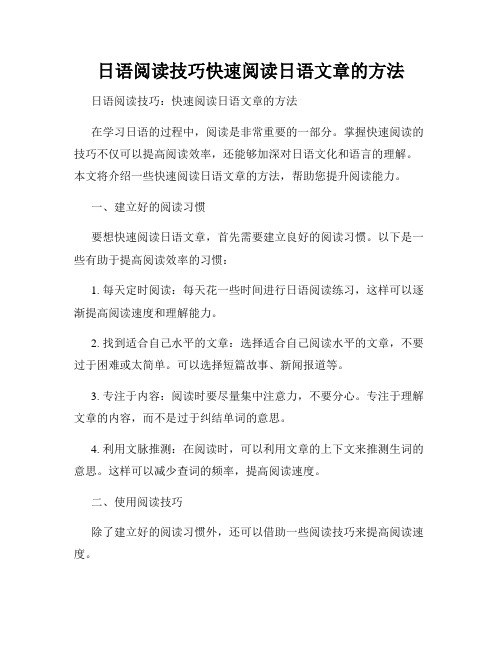 日语阅读技巧快速阅读日语文章的方法

日语阅读技巧：快速阅读日语文章的方法

在学习日语的过程中，阅读是非常重要的一部分。掌握快速阅读的技巧不仅可以提高阅读效率，还能够加深对日语文化和语言的理解。本文将介绍一些快速阅读日语文章的方法，帮助您提升阅读能力。

一、建立好的阅读习惯

要想快速阅读日语文章，首先需要建立良好的阅读习惯。以下是一些有助于提高阅读效率的习惯：

1. 每天定时阅读：每天花一些时间进行日语阅读练习，这样可以逐渐提高阅读速度和理解能力。

2. 找到适合自己水平的文章：选择适合自己阅读水平的文章，不要过于困难或太简单。可以选择短篇故事、新闻报道等。

3. 专注于内容：阅读时要尽量集中注意力，不要分心。专注于理解文章的内容，而不是过于纠结单词的意思。

4. 利用文脉推测：在阅读时，可以利用文章的上下文来推测生词的意思。这样可以减少查词的频率，提高阅读速度。

二、使用阅读技巧

除了建立好的阅读习惯外，还可以借助一些阅读技巧来提高阅读速度。